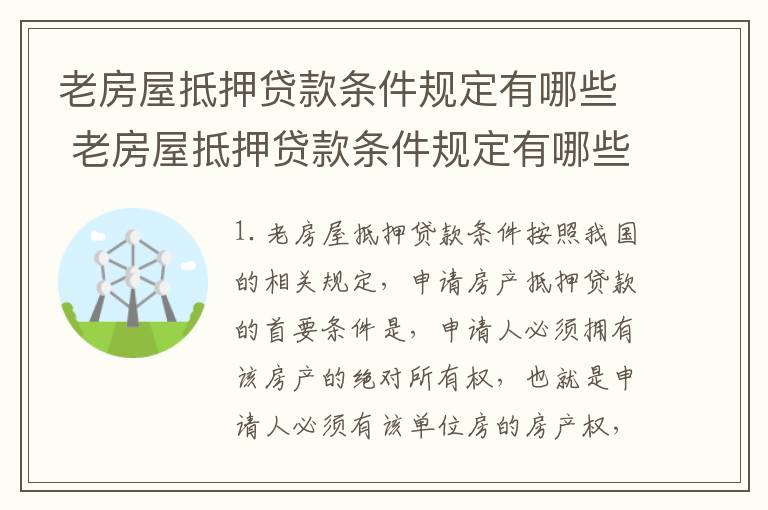 老房屋抵押贷款条件规定有哪些 老房屋抵押贷款条件规定有哪些

1. 老房屋抵押贷款条件按照我国的相关规定，申请房产抵押贷款的首要条件是，申请人必须拥有该房产的绝对所有权，也就是申请人必须有该单位房的房产权，